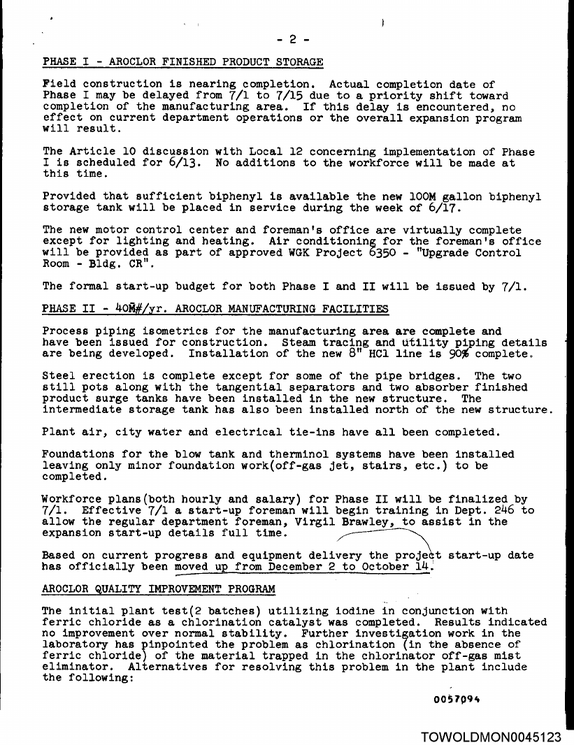 - 2 -

PHASE I - AROCLOR FINISHED PRODUCT STORAGE

Field construction is nearing completion. Actual completion date of Phase I may be delayed from 7/1 to 7/15 due to a priority shift toward completion of the manufacturing area. If this delay is encountered, no effect on current department operations or the overall expansion program will result.

The Article 10 discussion with Local 12 concerning implementation of Phase I is scheduled for 6/13. No additions to the workforce will be made at this time.

Provided that sufficient biphenyl is available the new 100M gallon biphenyl storage tank will be placed in service during the week of 6/17.

The new motor control center and foreman's office are virtually complete except for lighting and heating. Air conditioning for the foreman's office will be provided as part of approved WGK Project 6350 - "Upgrade Control Room - Bldg. CR".

The formal start-up budget for both Phase I and II will be issued by 7/1.

PHASE II - 40M#/yr. AROCLOR MANUFACTURING FACILITIES

Process piping isometrics for the manufacturing area are complete and have been issued for construction. Steam tracing and utility piping details are being developed. Installation of the new 8" HCl line is 90% complete.

Steel erection is complete except for some of the pipe bridges. The two still pots along with the tangential separators and two absorber finished product surge tanks have been installed in the new structure. The intermediate storage tank has also been installed north of the new structure.

Plant air, city water and electrical tie-ins have all been completed.

Foundations for the blow tank and therminol systems have been installed leaving only minor foundation work(off-gas jet, stairs, etc.) to be completed.

Workforce plans(both hourly and salary) for Phase II will be finalized by 7/1. Effective 7/1 a start-up foreman will begin training in Dept. 246 to allow the regular department foreman, Virgil Brawley, to assist in the expansion start-up details full time.

Based on current progress and equipment delivery the project start-up date has officially been moved up from December 2 to October 14.

AROCLOR QUALITY IMPROVEMENT PROGRAM

The initial plant test(2 batches) utilizing iodine in conjunction with ferric chloride as a chlorination catalyst was completed. Results indicated no improvement over normal stability. Further investigation work in the laboratory has pinpointed the problem as chlorination (in the absence of ferric chloride) of the material trapped in the chlorinator off-gas mist eliminator. Alternatives for resolving this problem in the plant include the following:

0057094

TOWOLDMON0045123